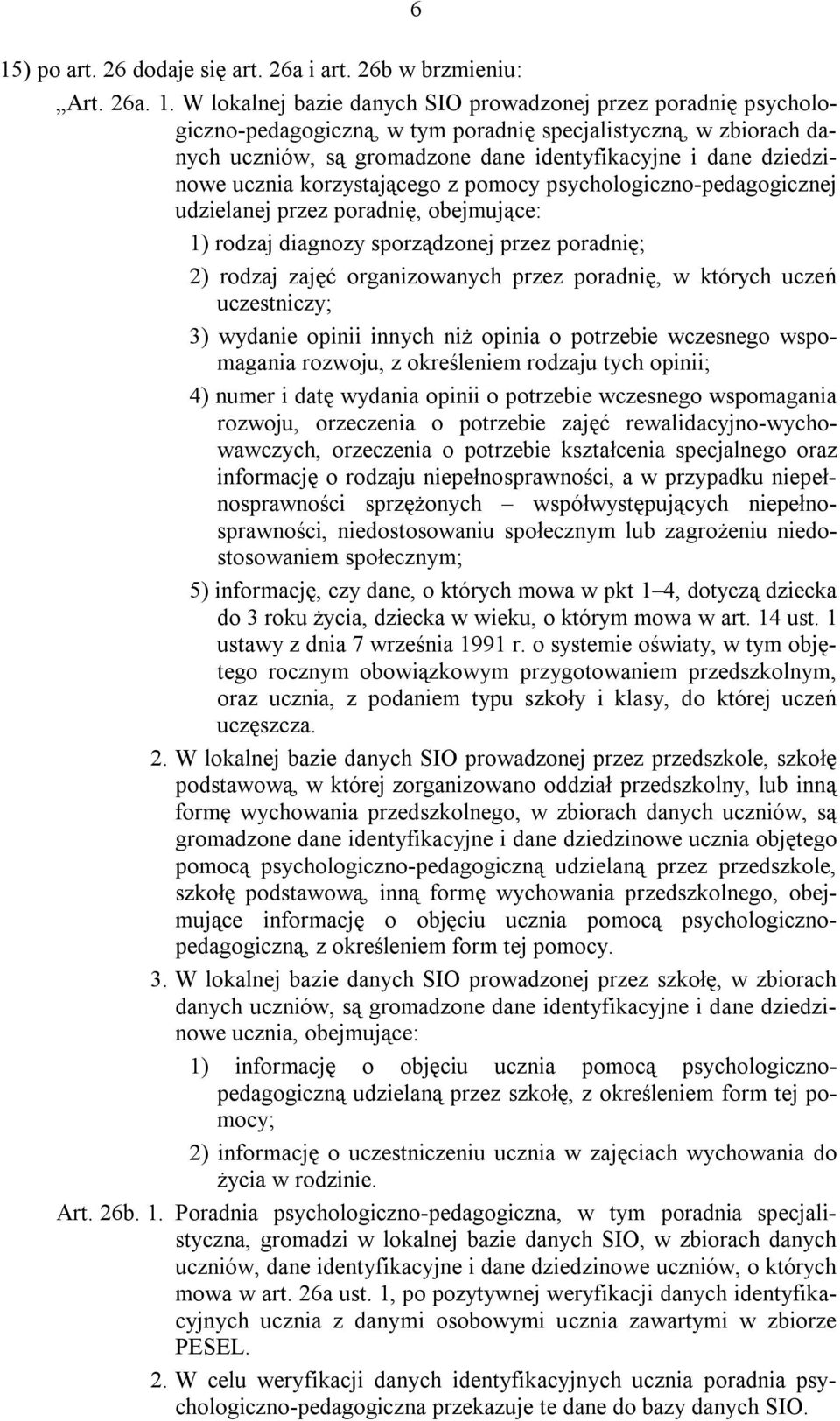 6

15) po art. 26 dodaje się art. 26a i art. 26b w brzmieniu:

„Art. 26a. 1. W lokalnej bazie danych SIO prowadzonej przez poradnię psychologiczno-pedagogiczną, w tym poradnię specjalistyczną, w zbiorach danych uczniów, są gromadzone dane identyfikacyjne i dane dziedzinowe ucznia korzystającego z pomocy psychologiczno-pedagogicznej udzielanej przez poradnię, obejmujące:

1) rodzaj diagnozy sporządzonej przez poradnię;

2) rodzaj zajęć organizowanych przez poradnię, w których uczeń uczestniczy;

3) wydanie opinii innych niż opinia o potrzebie wczesnego wspomagania rozwoju, z określeniem rodzaju tych opinii;

4) numer i datę wydania opinii o potrzebie wczesnego wspomagania rozwoju, orzeczenia o potrzebie zajęć rewalidacyjno-wychowawczych, orzeczenia o potrzebie kształcenia specjalnego oraz informację o rodzaju niepełnosprawności, a w przypadku niepełnosprawności sprzężonych – współwystępujących niepełnosprawności, niedostosowaniu społecznym lub zagrożeniu niedostosowaniem społecznym;

5) informację, czy dane, o których mowa w pkt 1–4, dotyczą dziecka do 3 roku życia, dziecka w wieku, o którym mowa w art. 14 ust. 1 ustawy z dnia 7 września 1991 r. o systemie oświaty, w tym objętego rocznym obowiązkowym przygotowaniem przedszkolnym, oraz ucznia, z podaniem typu szkoły i klasy, do której uczeń uczęszcza.

2. W lokalnej bazie danych SIO prowadzonej przez przedszkole, szkołę podstawową, w której zorganizowano oddział przedszkolny, lub inną formę wychowania przedszkolnego, w zbiorach danych uczniów, są gromadzone dane identyfikacyjne i dane dziedzinowe ucznia objętego pomocą psychologiczno-pedagogiczną udzielaną przez przedszkole, szkołę podstawową, inną formę wychowania przedszkolnego, obejmujące informację o objęciu ucznia pomocą psychologiczno-pedagogiczną, z określeniem form tej pomocy.

3. W lokalnej bazie danych SIO prowadzonej przez szkołę, w zbiorach danych uczniów, są gromadzone dane identyfikacyjne i dane dziedzinowe ucznia, obejmujące:

1) informację o objęciu ucznia pomocą psychologiczno-pedagogiczną udzielaną przez szkołę, z określeniem form tej pomocy;

2) informację o uczestniczeniu ucznia w zajęciach wychowania do życia w rodzinie.

Art. 26b. 1. Poradnia psychologiczno-pedagogiczna, w tym poradnia specjalistyczna, gromadzi w lokalnej bazie danych SIO, w zbiorach danych uczniów, dane identyfikacyjne i dane dziedzinowe uczniów, o których mowa w art. 26a ust. 1, po pozytywnej weryfikacji danych identyfikacyjnych ucznia z danymi osobowymi ucznia zawartymi w zbiorze PESEL.

2. W celu weryfikacji danych identyfikacyjnych ucznia poradnia psychologiczno-pedagogiczna przekazuje te dane do bazy danych SIO.